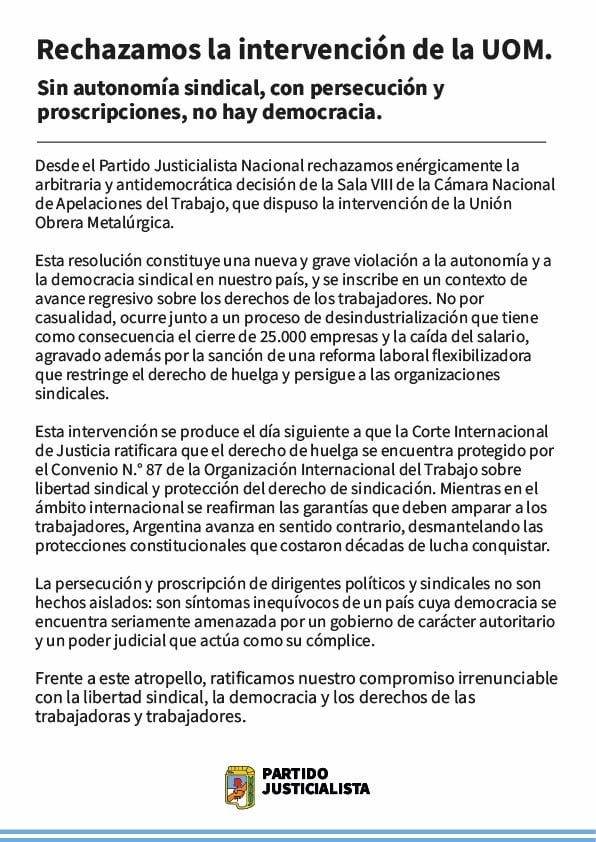 Rechazamos la intervención de la UOM.

Sin autonomía sindical, con persecución y proscripciones, no hay democracia.

Desde el Partido Justicialista Nacional rechazamos enérgicamente la arbitraria y antidemocrática decisión de la Sala VIII de la Cámara Nacional de Apelaciones del Trabajo, que dispuso la intervención de la Unión Obrera Metalúrgica.

Esta resolución constituye una nueva y grave violación a la autonomía y a la democracia sindical en nuestro país, y se inscribe en un contexto de avance regresivo sobre los derechos de los trabajadores. No por casualidad, ocurre junto a un proceso de desindustrialización que tiene como consecuencia el cierre de 25.000 empresas y la caída del salario, agravado además por la sanción de una reforma laboral flexibilizadora que restringe el derecho de huelga y persigue a las organizaciones sindicales.

Esta intervención se produce el día siguiente a que la Corte Internacional de Justicia ratificara que el derecho de huelga se encuentra protegido por el Convenio N.° 87 de la Organización Internacional del Trabajo sobre libertad sindical y protección del derecho de sindicación. Mientras en el ámbito internacional se reafirman las garantías que deben amparar a los trabajadores, Argentina avanza en sentido contrario, desmantelando las protecciones constitucionales que costaron décadas de lucha conquistar.

La persecución y proscripción de dirigentes políticos y sindicales no son hechos aislados: son síntomas inequívocos de un país cuya democracia se encuentra seriamente amenazada por un gobierno de carácter autoritario y un poder judicial que actúa como su cómplice.

Frente a este atropello, ratificamos nuestro compromiso irrenunciable con la libertad sindical, la democracia y los derechos de las trabajadoras y trabajadores.

PARTIDO JUSTICIALISTA